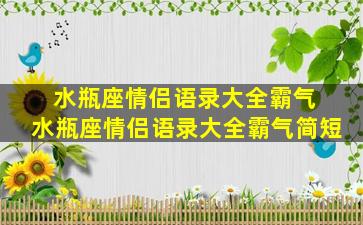 水瓶座情侣语录大全霸气
水瓶座情侣语录大全霸气简短